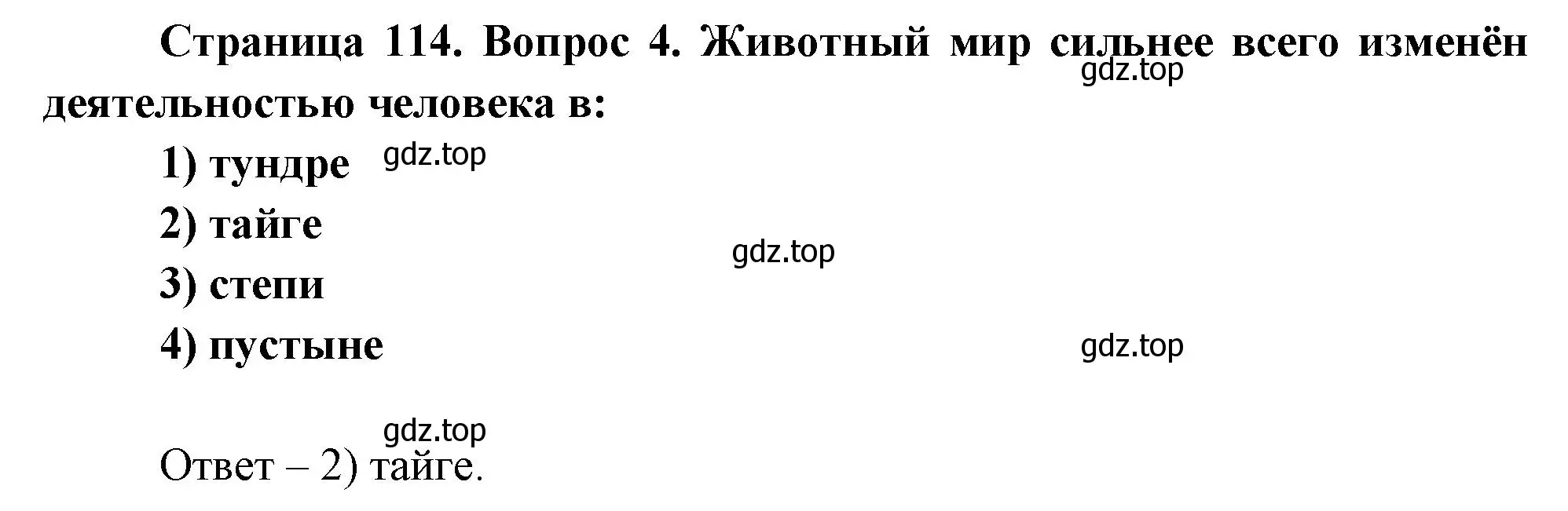 Страница 114. Вопрос 4. Животный мир сильнее всего изменён деятельностью человека в:

gdz.top

1) тундре

gdz.top

2) тайге

gdz.top

3) степи

4) пустыне

gdz.top

gdz.top

Ответ – 2) тайге.